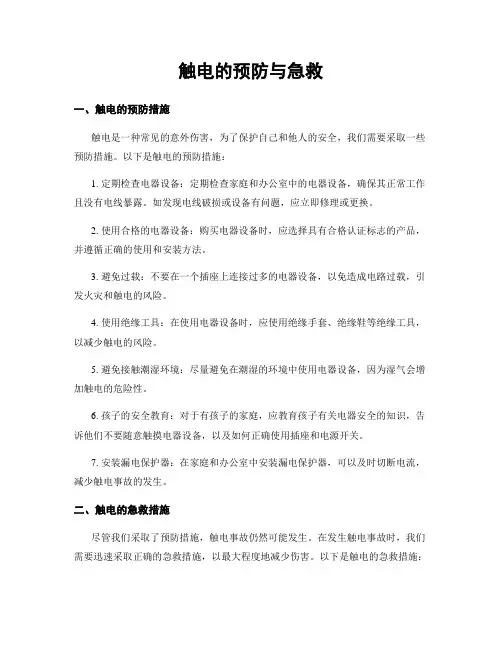 触电的预防与急救

一、触电的预防措施

触电是一种常见的意外伤害，为了保护自己和他人的安全，我们需要采取一些预防措施。以下是触电的预防措施：

1. 定期检查电器设备：定期检查家庭和办公室中的电器设备，确保其正常工作且没有电线暴露。如发现电线破损或设备有问题，应立即修理或更换。

2. 使用合格的电器设备：购买电器设备时，应选择具有合格认证标志的产品，并遵循正确的使用和安装方法。

3. 避免过载：不要在一个插座上连接过多的电器设备，以免造成电路过载，引发火灾和触电的风险。

4. 使用绝缘工具：在使用电器设备时，应使用绝缘手套、绝缘鞋等绝缘工具，以减少触电的风险。

5. 避免接触潮湿环境：尽量避免在潮湿的环境中使用电器设备，因为湿气会增加触电的危险性。

6. 孩子的安全教育：对于有孩子的家庭，应教育孩子有关电器安全的知识，告诉他们不要随意触摸电器设备，以及如何正确使用插座和电源开关。

7. 安装漏电保护器：在家庭和办公室中安装漏电保护器，可以及时切断电流，减少触电事故的发生。

二、触电的急救措施

尽管我们采取了预防措施，触电事故仍然可能发生。在发生触电事故时，我们需要迅速采取正确的急救措施，以最大程度地减少伤害。以下是触电的急救措施：